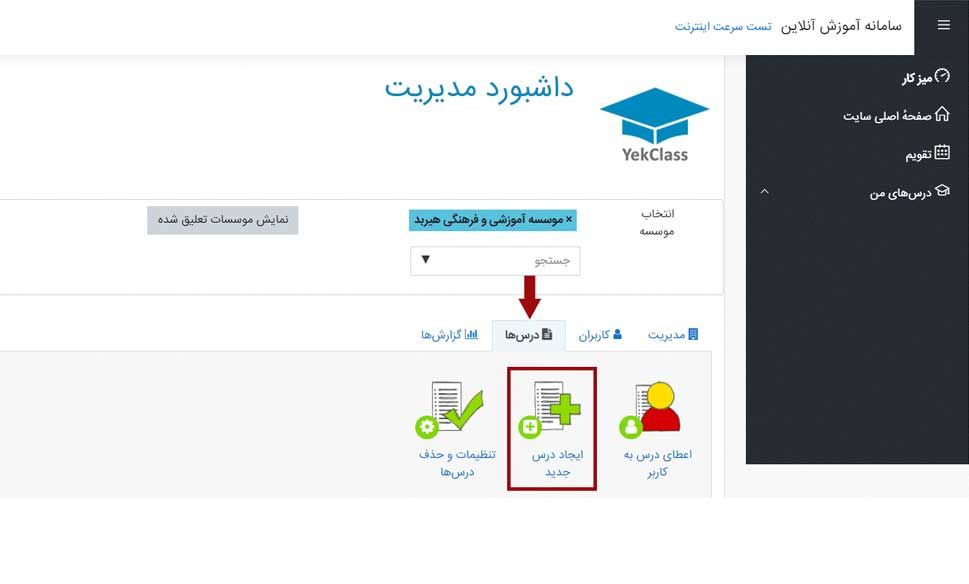 سامانه آموزش آنلاین تست سرعت اینترنت

میز کار
صفحهٔ اصلی سایت
تقویم
درس‌های من

داشبورد مدیریت

YekClass

انتخاب موسسه

× موسسه آموزشی و فرهنگی هیربد

جستجو

نمایش موسسات تعلیق شده

مدیریت
کاربران
درس‌ها
گزارش‌ها

اعطای درس به کاربر

ایجاد درس جدید

تنظیمات و حذف درس‌ها